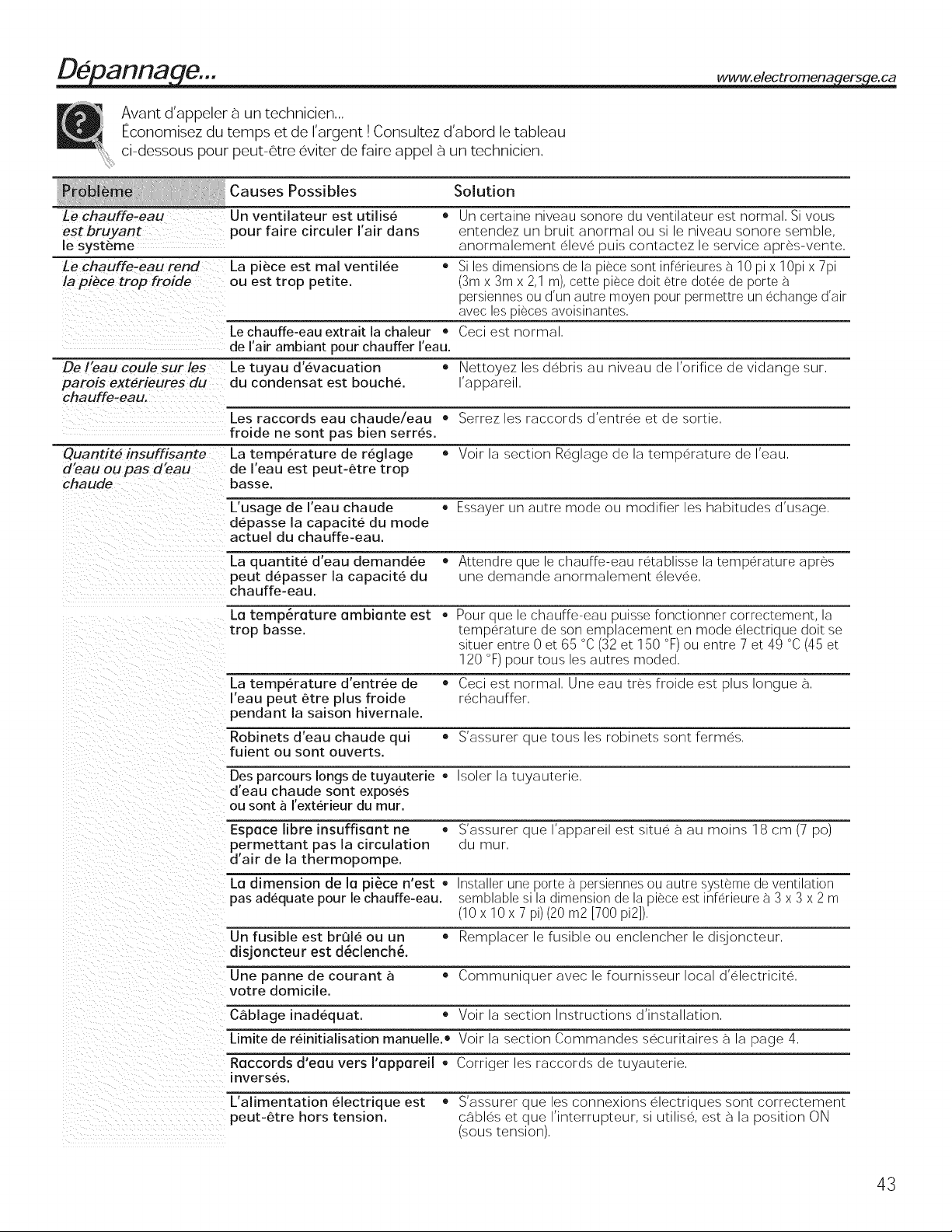 Dépannage...

www.electromenagersge.ca

Avant d'appeler à un technicien...
Économisez du temps et de l'argent ! Consultez d'abord le tableau ci-dessous pour peut-être éviter de faire appel à un technicien.

| Problème | Causes Possibles | Solution |
|---|---|---|
| Le chauffe-eau est bruyant le système | Un ventilateur est utilisé pour faire circuler l'air dans | • Un certaine niveau sonore du ventilateur est normal. Si vous entendez un bruit anormal ou si le niveau sonore semble, anormalement élevé puis contactez le service après-vente. |
| Le chauffe-eau rend la pièce trop froide | La pièce est mal ventilée ou est trop petite. | • Si les dimensions de la pièce sont inférieures à 10 pi x 10pi x 7pi (3m x 3m x 2,1 m), cette pièce doit être dotée de porte à persiennes ou d'un autre moyen pour permettre un échange d'air avec les pièces avoisinantes. |
| | Le chauffe-eau extrait la chaleur de l'air ambiant pour chauffer l'eau. | • Ceci est normal. |
| De l'eau coule sur les parois extérieures du chauffe-eau. | Le tuyau d'évacuation du condensat est bouché. | • Nettoyez les débris au niveau de l'orifice de vidange sur. l'appareil. |
| | Les raccords eau chaude/eau froide ne sont pas bien serrés. | • Serrez les raccords d'entrée et de sortie. |
| Quantité insuffisante d'eau ou pas d'eau chaude | La température de réglage de l'eau est peut-être trop basse. | • Voir la section Réglage de la température de l'eau. |
| | L'usage de l'eau chaude dépasse la capacité du mode actuel du chauffe-eau. | • Essayer un autre mode ou modifier les habitudes d'usage. |
| | La quantité d'eau demandée peut dépasser la capacité du chauffe-eau. | • Attendre que le chauffe-eau rétablisse la température après une demande anormalement élevée. |
| | La température ambiante est trop basse. | • Pour que le chauffe-eau puisse fonctionner correctement, la température de son emplacement en mode électrique doit se situer entre 0 et 65 °C (32 et 150 °F) ou entre 7 et 49 °C (45 et 120 °F) pour tous les autres moded. |
| | La température d'entrée de l'eau peut être plus froide pendant la saison hivernale. | • Ceci est normal. Une eau très froide est plus longue à. réchauffer. |
| | Robinets d'eau chaude qui fuient ou sont ouverts. | • S'assurer que tous les robinets sont fermés. |
| | Des parcours longs de tuyauterie d'eau chaude sont exposés ou sont à l'extérieur du mur. | • Isoler la tuyauterie. |
| | Espace libre insuffisant ne permettant pas la circulation d'air de la thermopompe. | • S'assurer que l'appareil est situé à au moins 18 cm (7 po) du mur. |
| | La dimension de la pièce n'est pas adéquate pour le chauffe-eau. | • Installer une porte à persiennes ou autre système de ventilation semblable si la dimension de la pièce est inférieure à 3 x 3 x 2 m (10 x 10 x 7 pi) (20 m2 [700 pi2]). |
| | Un fusible est brûlé ou un disjoncteur est déclenché. | • Remplacer le fusible ou enclencher le disjoncteur. |
| | Une panne de courant à votre domicile. | • Communiquer avec le fournisseur local d'électricité. |
| | Câblage inadéquat. | • Voir la section Instructions d'installation. |
| | Limite de réinitialisation manuelle. | • Voir la section Commandes sécuritaires à la page 4. |
| | Raccords d'eau vers l'appareil inversés. | • Corriger les raccords de tuyauterie. |
| | L'alimentation électrique est peut-être hors tension. | • S'assurer que les connexions électriques sont correctement câblés et que l'interrupteur, si utilisé, est à la position ON (sous tension). |

43